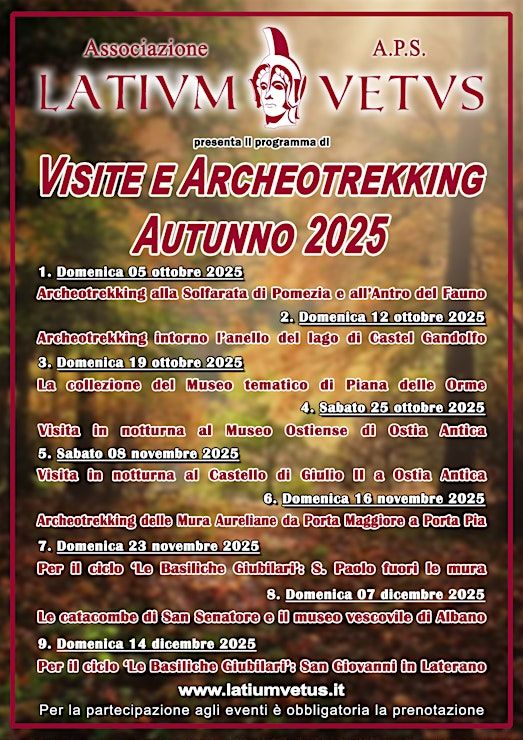 Associazione A.P.S.
LATIVM VETVS

presenta il programma di

VISITE E ARCHEOTREKKING
AUTUNNO 2025

1. Domenica 05 ottobre 2025
Archeotrekking alla Solfarata di Pomezia e all'Antro del Fauno

2. Domenica 12 ottobre 2025
Archeotrekking intorno l'anello del lago di Castel Gandolfo

3. Domenica 19 ottobre 2025
La collezione del Museo tematico di Piana delle Orme

4. Sabato 25 ottobre 2025
Visita in notturna al Museo Ostiense di Ostia Antica

5. Sabato 08 novembre 2025
Visita in notturna al Castello di Giulio II a Ostia Antica

6. Domenica 16 novembre 2025
Archeotrekking delle Mura Aureliane da Porta Maggiore a Porta Pia

7. Domenica 23 novembre 2025
Per il ciclo 'Le Basiliche Giubilari': S. Paolo fuori le mura

8. Domenica 07 dicembre 2025
Le catacombe di San Senatore e il museo vescovile di Albano

9. Domenica 14 dicembre 2025
Per il ciclo 'Le Basiliche Giubilari': San Giovanni in Laterano

www.latiumvetus.it
Per la partecipazione agli eventi è obbligatoria la prenotazione